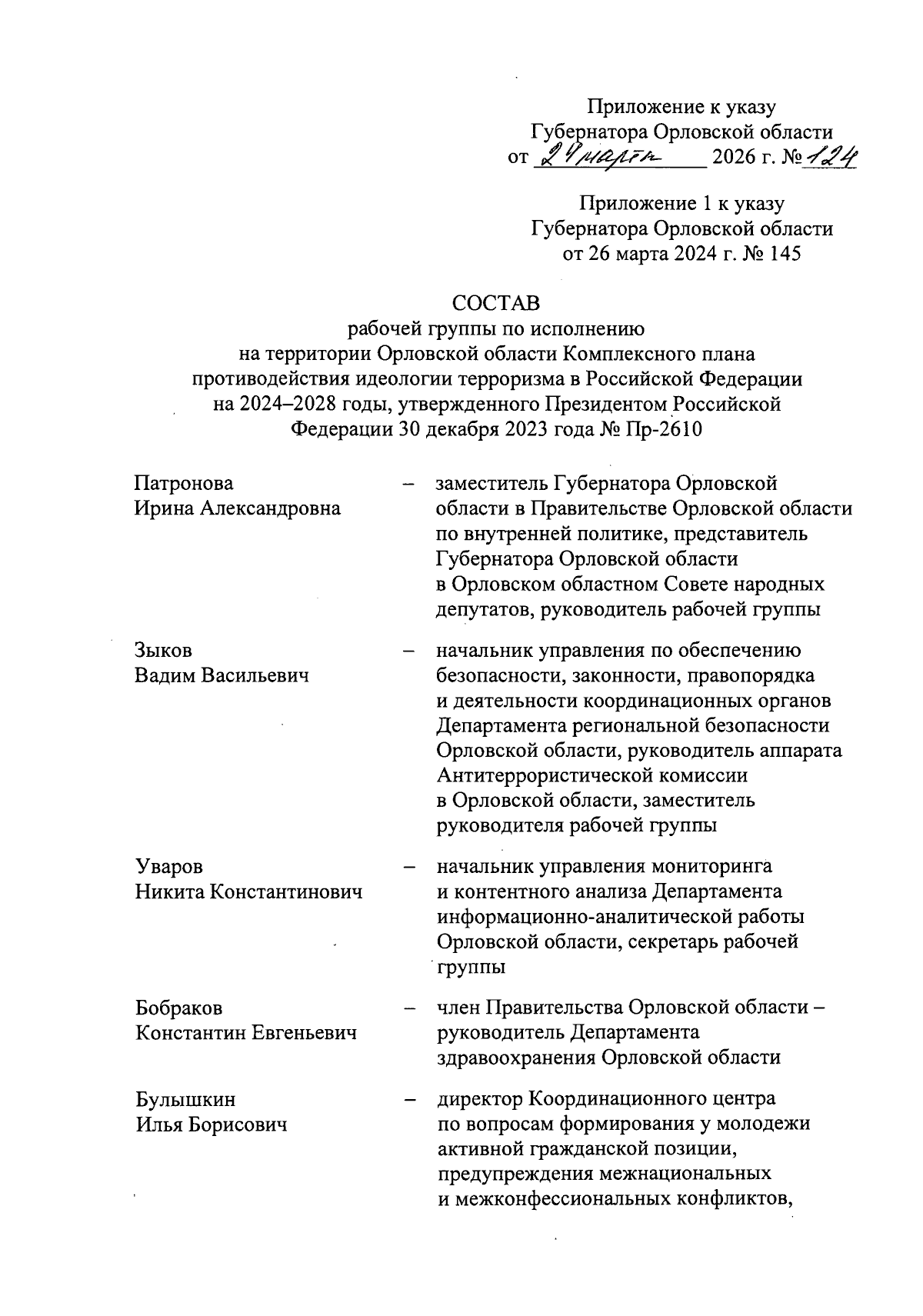 Приложение к указу
Губернатора Орловской области
от 24 марта 2026 г. № 124

Приложение 1 к указу
Губернатора Орловской области
от 26 марта 2024 г. № 145

СОСТАВ
рабочей группы по исполнению
на территории Орловской области Комплексного плана
противодействия идеологии терроризма в Российской Федерации
на 2024–2028 годы, утвержденного Президентом Российской
Федерации 30 декабря 2023 года № Пр-2610

Патронова
Ирина Александровна
– заместитель Губернатора Орловской области в Правительстве Орловской области по внутренней политике, представитель Губернатора Орловской области в Орловском областном Совете народных депутатов, руководитель рабочей группы

Зыков
Вадим Васильевич
– начальник управления по обеспечению безопасности, законности, правопорядка и деятельности координационных органов Департамента региональной безопасности Орловской области, руководитель аппарата Антитеррористической комиссии в Орловской области, заместитель руководителя рабочей группы

Уваров
Никита Константинович
– начальник управления мониторинга и контентного анализа Департамента информационно-аналитической работы Орловской области, секретарь рабочей группы

Бобраков
Константин Евгеньевич
– член Правительства Орловской области – руководитель Департамента здравоохранения Орловской области

Булышкин
Илья Борисович
– директор Координационного центра по вопросам формирования у молодежи активной гражданской позиции, предупреждения межнациональных и межконфессиональных конфликтов,